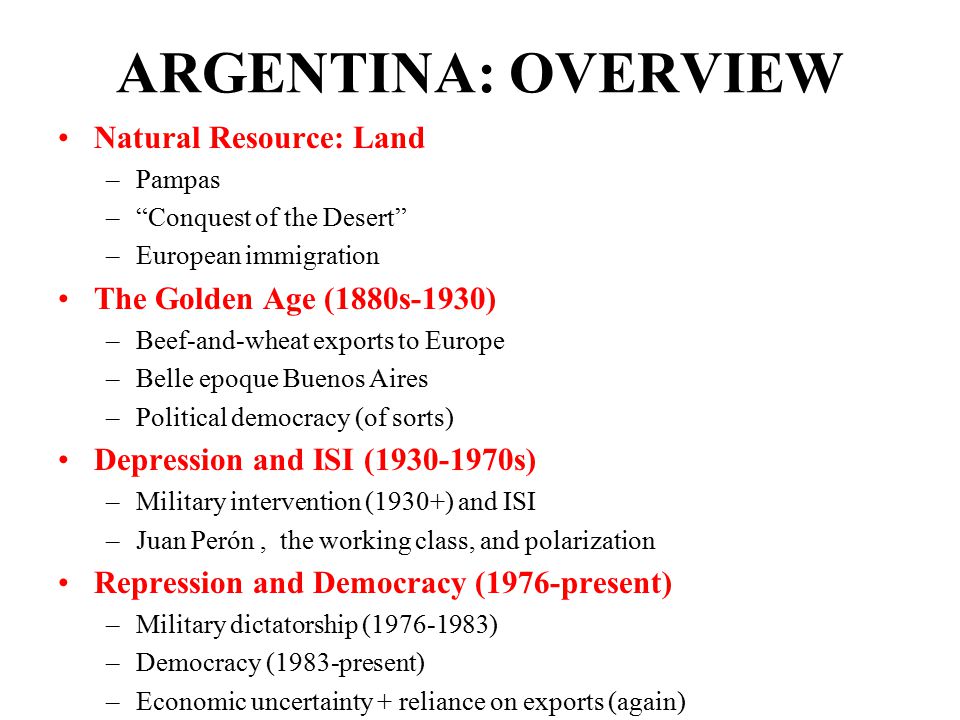 ARGENTINA: OVERVIEW

• Natural Resource: Land
– Pampas
– “Conquest of the Desert”
– European immigration

• The Golden Age (1880s-1930)
– Beef-and-wheat exports to Europe
– Belle epoque Buenos Aires
– Political democracy (of sorts)

• Depression and ISI (1930-1970s)
– Military intervention (1930+) and ISI
– Juan Perón , the working class, and polarization

• Repression and Democracy (1976-present)
– Military dictatorship (1976-1983)
– Democracy (1983-present)
– Economic uncertainty + reliance on exports (again)